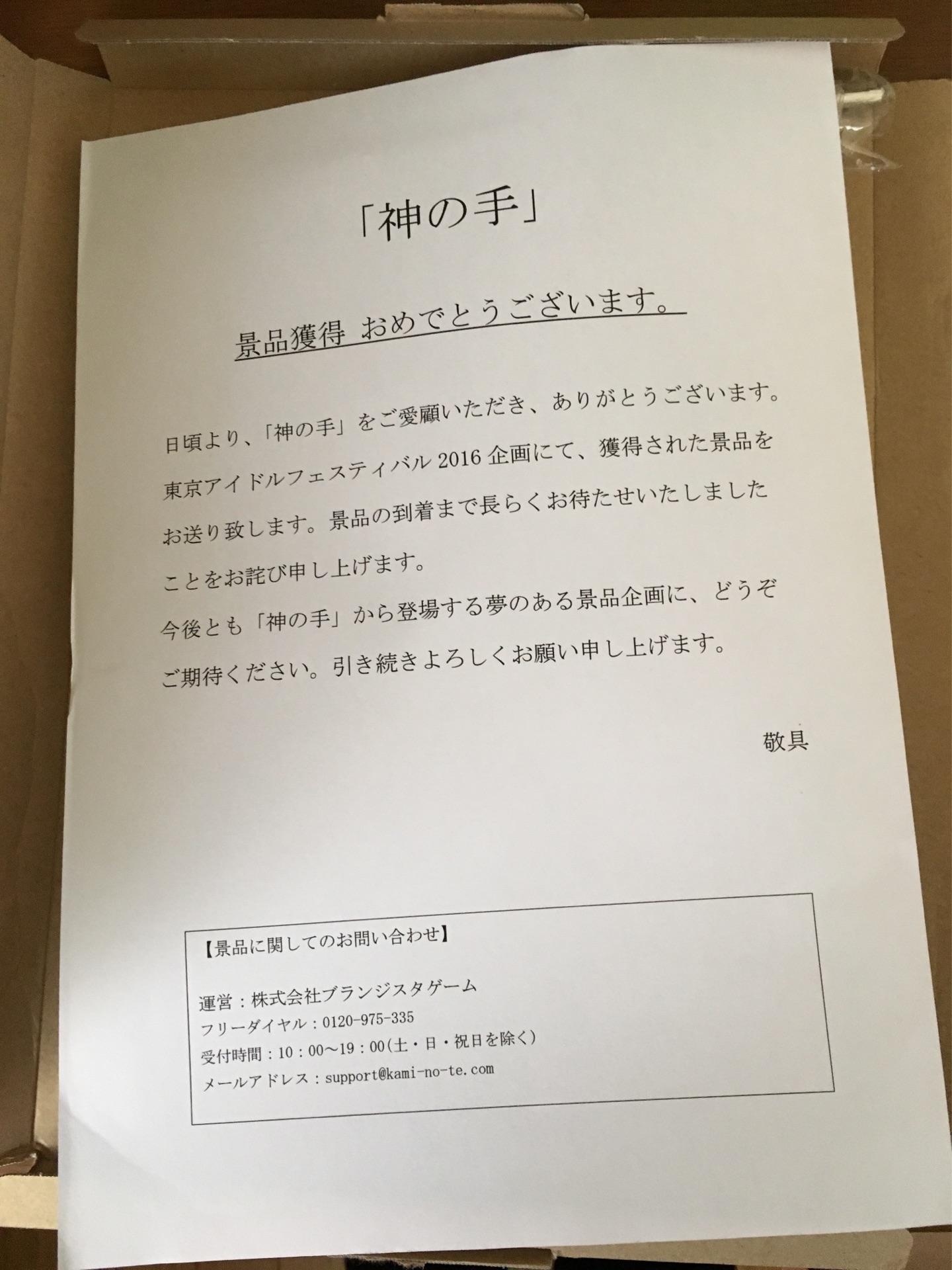 「神の手」

景品獲得 おめでとうございます。

日頃より、「神の手」をご愛顧いただき、ありがとうございます。東京アイドルフェスティバル 2016 企画にて、獲得された景品をお送り致します。景品の到着まで長らくお待たせいたしましたことをお詫び申し上げます。
今後とも「神の手」から登場する夢のある景品企画に、どうぞご期待ください。引き続きよろしくお願い申し上げます。

敬具

【景品に関してのお問い合わせ】

運営：株式会社ブランジスタゲーム
フリーダイヤル：0120-975-335
受付時間：10：00～19：00(土・日・祝日を除く)
メールアドレス：support@kami-no-te.com